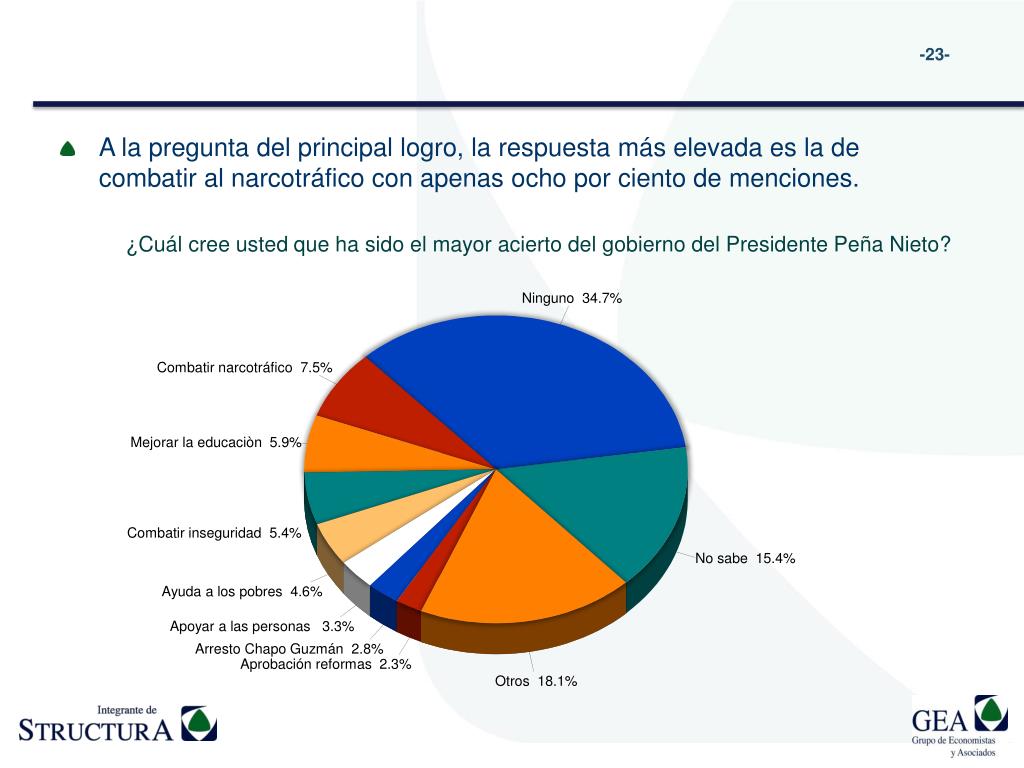 -23-

A la pregunta del principal logro, la respuesta más elevada es la de combatir al narcotráfico con apenas ocho por ciento de menciones.

¿Cuál cree usted que ha sido el mayor acierto del gobierno del Presidente Peña Nieto?

Ninguno 34.7%

Combatir narcotráfico 7.5%

Mejorar la educaciòn 5.9%

Combatir inseguridad 5.4%

Ayuda a los pobres 4.6%

Apoyar a las personas 3.3%

Arresto Chapo Guzmán 2.8%

Aprobación reformas 2.3%

Otros 18.1%

No sabe 15.4%

Integrante de
STRUCTURA

GEA
Grupo de Economistas y Asociados